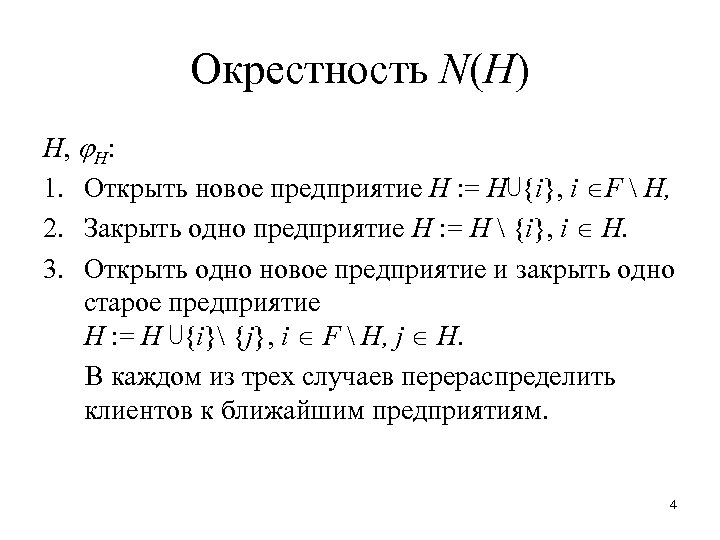 Окрестность $N(H)$

$H$, $\varphi_H$:

1. Открыть новое предприятие $H := H \cup \{i\}$, $i \in F \setminus H$,
2. Закрыть одно предприятие $H := H \setminus \{i\}$, $i \in H$.
3. Открыть одно новое предприятие и закрыть одно старое предприятие $H := H \cup \{i\} \setminus \{j\}$, $i \in F \setminus H$, $j \in H$.

В каждом из трех случаев перераспределить клиентов к ближайшим предприятиям.

4